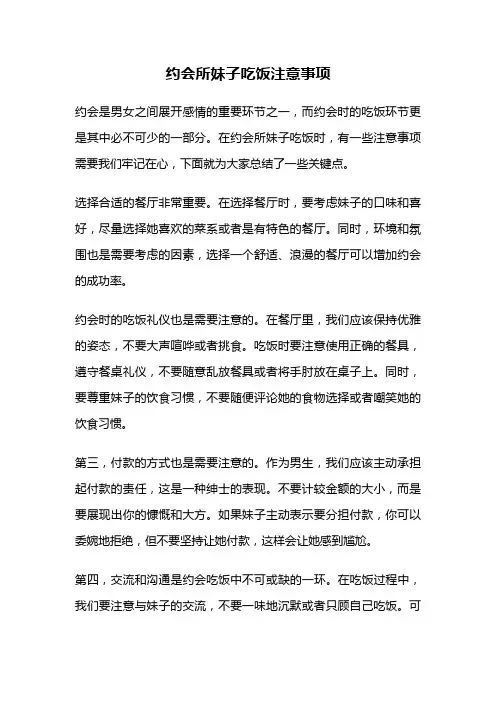 约会所妹子吃饭注意事项

约会是男女之间展开感情的重要环节之一，而约会时的吃饭环节更是其中必不可少的一部分。在约会所妹子吃饭时，有一些注意事项需要我们牢记在心，下面就为大家总结了一些关键点。

选择合适的餐厅非常重要。在选择餐厅时，要考虑妹子的口味和喜好，尽量选择她喜欢的菜系或者是有特色的餐厅。同时，环境和氛围也是需要考虑的因素，选择一个舒适、浪漫的餐厅可以增加约会的成功率。

约会时的吃饭礼仪也是需要注意的。在餐厅里，我们应该保持优雅的姿态，不要大声喧哗或者挑食。吃饭时要注意使用正确的餐具，遵守餐桌礼仪，不要随意乱放餐具或者将手肘放在桌子上。同时，要尊重妹子的饮食习惯，不要随便评论她的食物选择或者嘲笑她的饮食习惯。

第三，付款的方式也是需要注意的。作为男生，我们应该主动承担起付款的责任，这是一种绅士的表现。不要计较金额的大小，而是要展现出你的慷慨和大方。如果妹子主动表示要分担付款，你可以委婉地拒绝，但不要坚持让她付款，这样会让她感到尴尬。

第四，交流和沟通是约会吃饭中不可或缺的一环。在吃饭过程中，我们要注意与妹子的交流，不要一味地沉默或者只顾自己吃饭。可